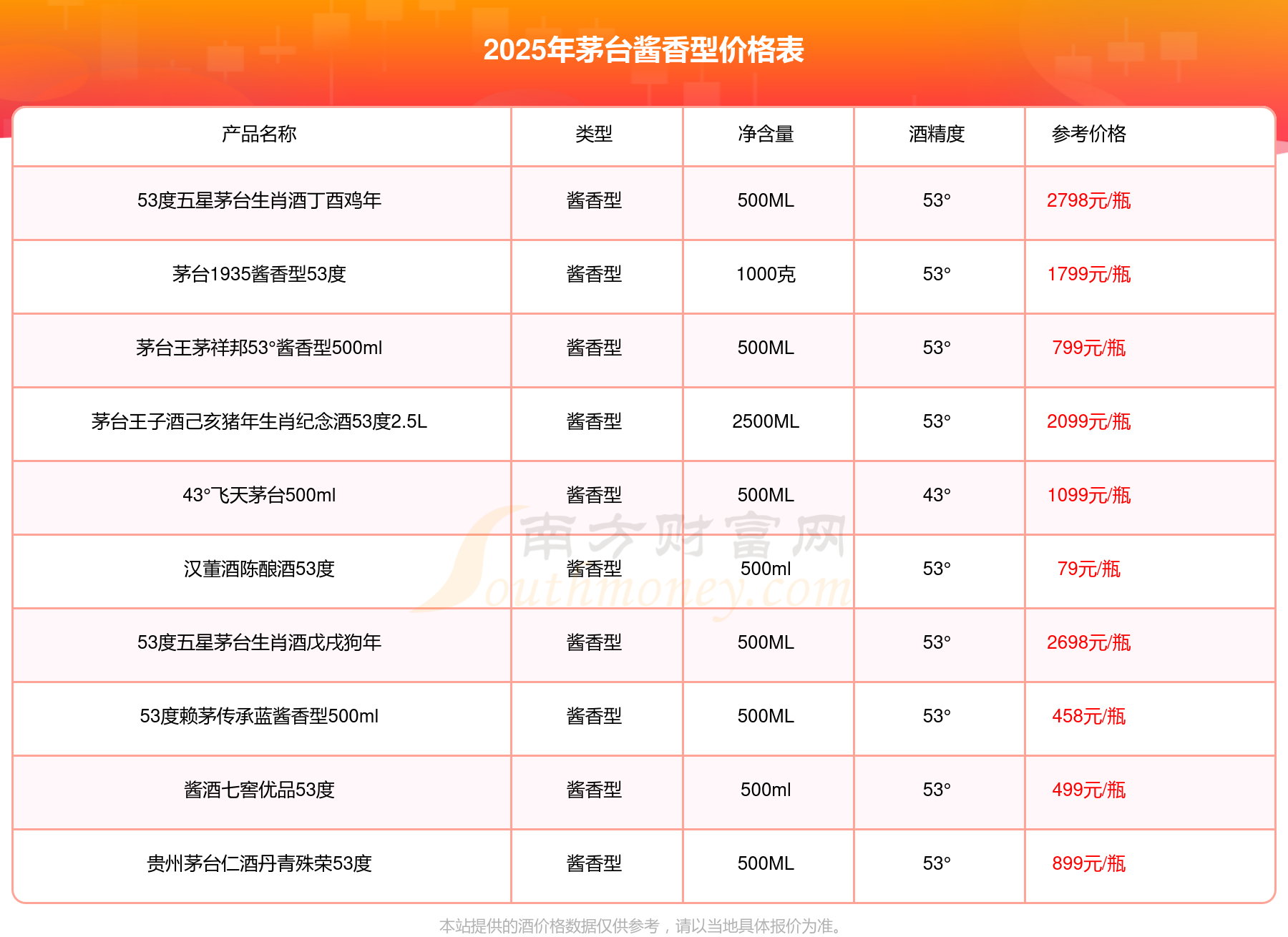 2025年茅台酱香型价格表

| 产品名称 | 类型 | 净含量 | 酒精度 | 参考价格 |
|---|---|---|---|---|
| 53度五星茅台生肖酒丁酉鸡年 | 酱香型 | 500ML | 53° | 2798元/瓶 |
| 茅台1935酱香型53度 | 酱香型 | 1000克 | 53° | 1799元/瓶 |
| 茅台王茅祥邦53°酱香型500ml | 酱香型 | 500ML | 53° | 799元/瓶 |
| 茅台王子酒己亥猪年生肖纪念酒53度2.5L | 酱香型 | 2500ML | 53° | 2099元/瓶 |
| 43°飞天茅台500ml | 酱香型 | 500ML | 43° | 1099元/瓶 |
| 汉董酒陈酿酒53度 | 酱香型 | 500ml | 53° | 79元/瓶 |
| 53度五星茅台生肖酒戊戌狗年 | 酱香型 | 500ML | 53° | 2698元/瓶 |
| 53度赖茅传承蓝酱香型500ml | 酱香型 | 500ML | 53° | 458元/瓶 |
| 酱酒七窖优品53度 | 酱香型 | 500ml | 53° | 499元/瓶 |
| 贵州茅台仁酒丹青殊荣53度 | 酱香型 | 500ML | 53° | 899元/瓶 |

南方财富网 Southmoney.com

本站提供的酒价格数据仅供参考，请以当地具体报价为准。